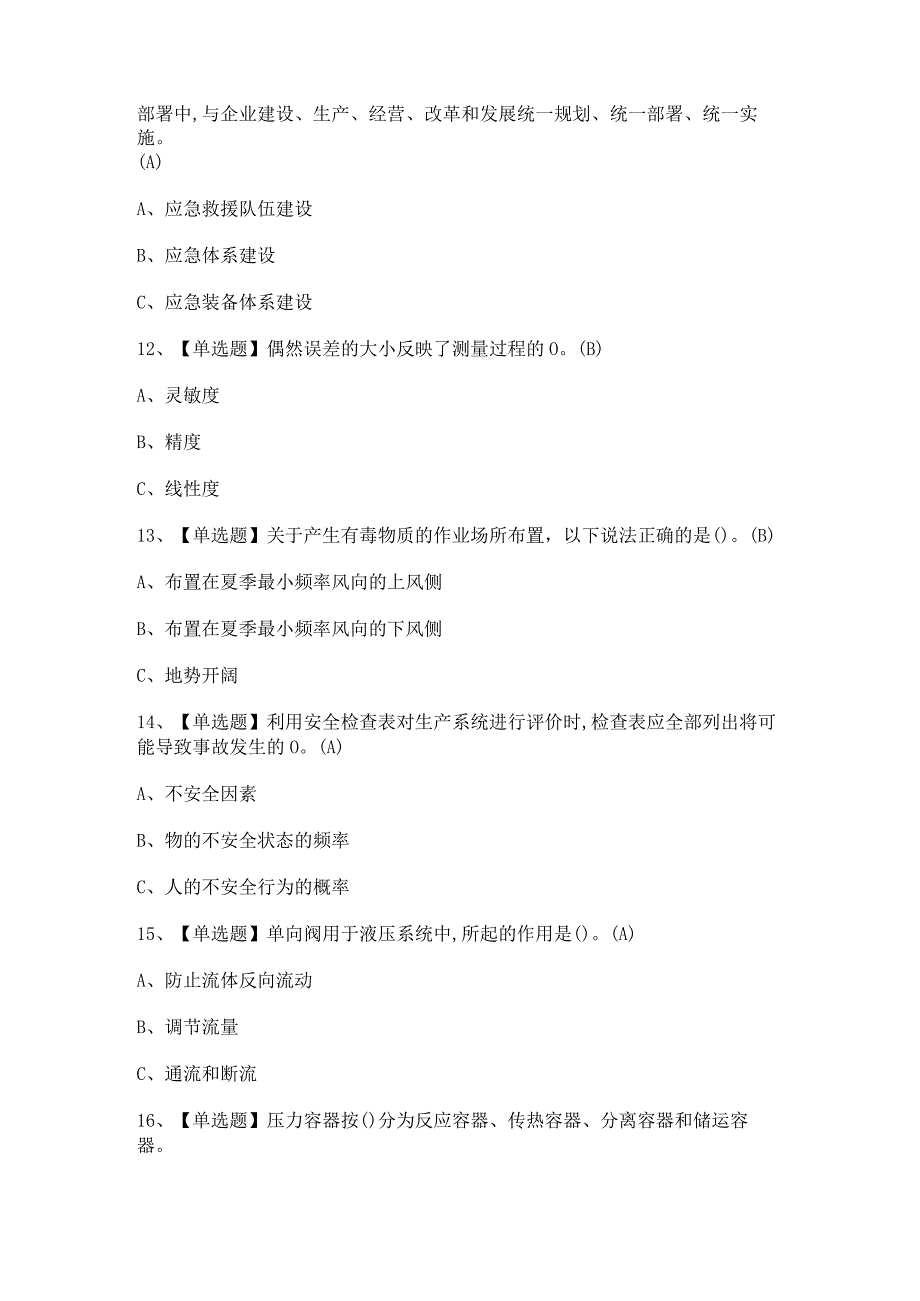 部署中,与企业建设、生产、经营、改革和发展统一规划、统一部署、统一实施。
(A)

A、应急救援队伍建设

B、应急体系建设

C、应急装备体系建设

12、【单选题】偶然误差的大小反映了测量过程的0。(B)

A、灵敏度

B、精度

C、线性度

13、【单选题】关于产生有毒物质的作业场所布置，以下说法正确的是()。(B)

A、布置在夏季最小频率风向的上风侧

B、布置在夏季最小频率风向的下风侧

C、地势开阔

14、【单选题】利用安全检查表对生产系统进行评价时,检查表应全部列出将可能导致事故发生的0。(A)

A、不安全因素

B、物的不安全状态的频率

C、人的不安全行为的概率

15、【单选题】单向阀用于液压系统中,所起的作用是()。(A)

A、防止流体反向流动

B、调节流量

C、通流和断流

16、【单选题】压力容器按()分为反应容器、传热容器、分离容器和储运容器。